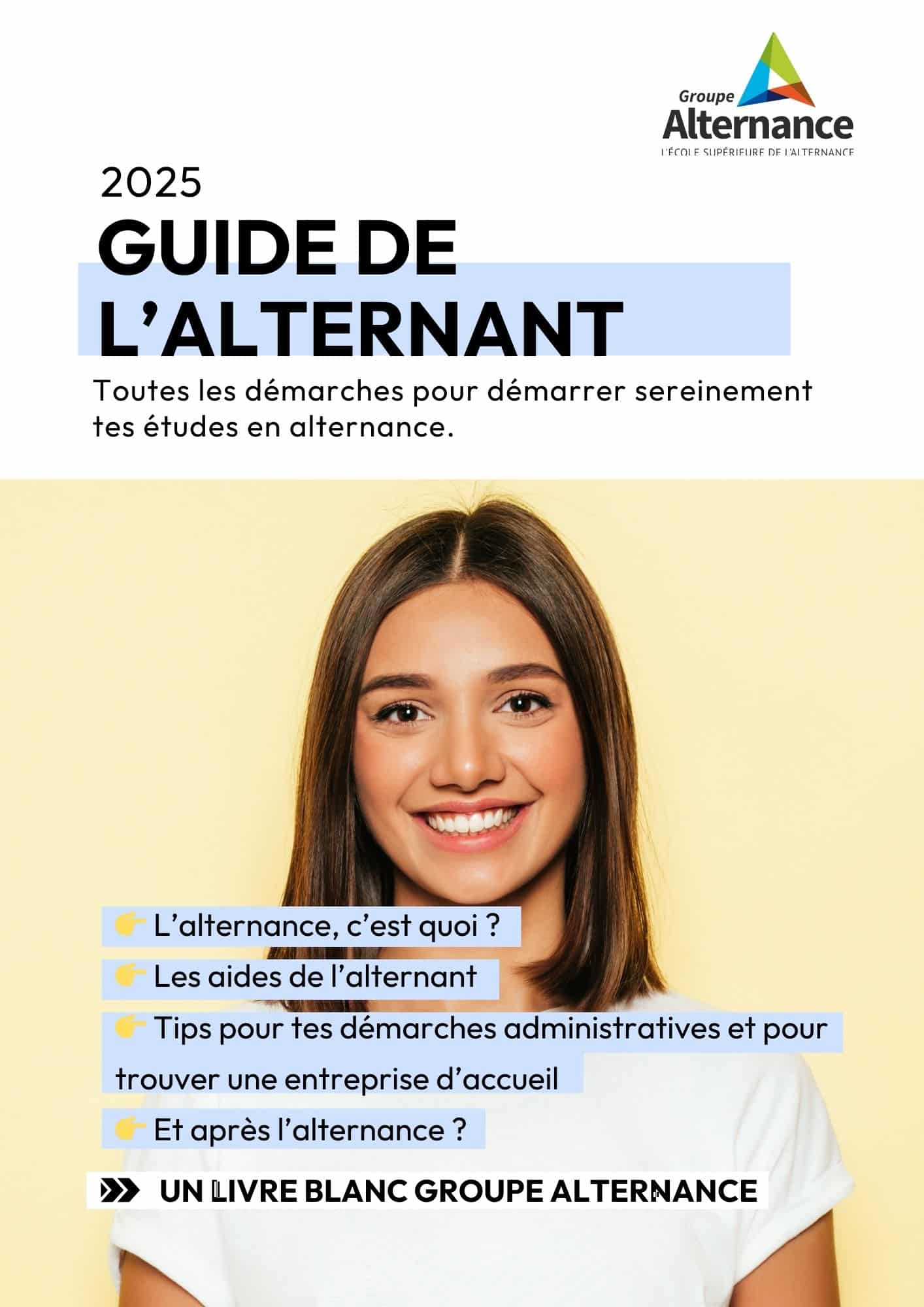 Groupe
Alternance
L'ÉCOLE SUPÉRIEURE DE L'ALTERNANCE

2025
GUIDE DE L'ALTERNANT

Toutes les démarches pour démarrer sereinement tes études en alternance.

👉 L'alternance, c'est quoi ?
👉 Les aides de l'alternant
👉 Tips pour tes démarches administratives et pour trouver une entreprise d'accueil
👉 Et après l'alternance ?

UN LIVRE BLANC GROUPE ALTERNANCE